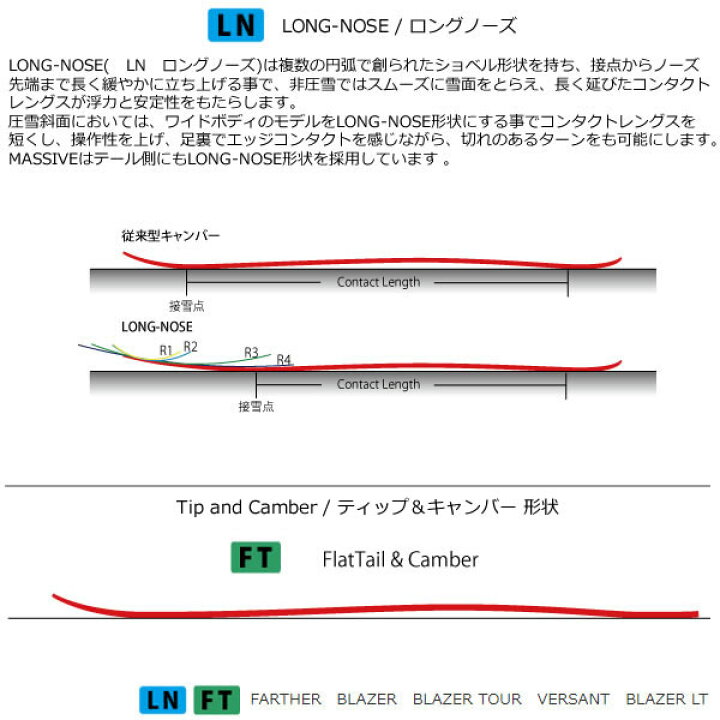 LN LONG-NOSE / ロングノーズ

LONG-NOSE( LN ロングノーズ)は複数の円弧で創られたショベル形状を持ち、接点からノーズ先端まで長く緩やかに立ち上げる事で、非圧雪ではスムーズに雪面をとらえ、長く延びたコンタクトレングスが浮力と安定性をもたらします。
圧雪斜面においては、ワイドボディのモデルをLONG-NOSE形状にする事でコンタクトレングスを短くし、操作性を上げ、足裏でエッジコンタクトを感じながら、切れのあるターンをも可能にします。
MASSIVEはテール側にもLONG-NOSE形状を採用しています 。

従来型キャンバー

Contact Length

接雪点

LONG-NOSE

R1 R2 R3 R4

Contact Length

接雪点

Tip and Camber / ティップ＆キャンバー 形状

FT FlatTail & Camber

LN FT FARTHER BLAZER BLAZER TOUR VERSANT BLAZER LT